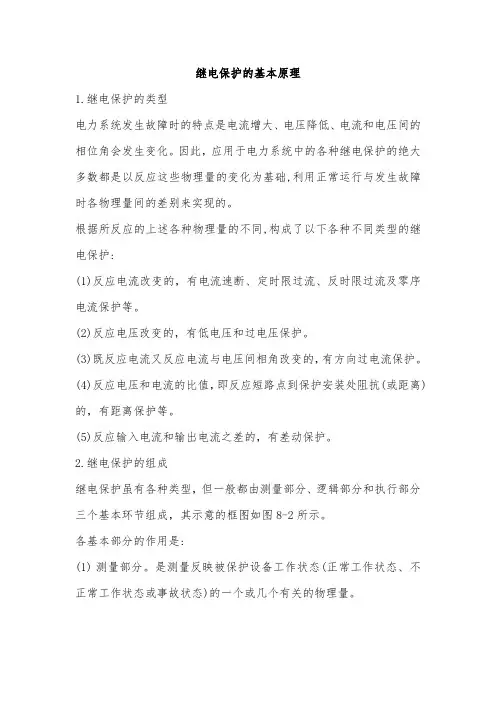 继电保护的基本原理

1.继电保护的类型

电力系统发生故障时的特点是电流增大、电压降低、电流和电压间的相位角会发生变化。因此，应用于电力系统中的各种继电保护的绝大多数都是以反应这些物理量的变化为基础,利用正常运行与发生故障时各物理量间的差别来实现的。

根据所反应的上述各种物理量的不同,构成了以下各种不同类型的继电保护:

(1)反应电流改变的，有电流速断、定时限过流、反时限过流及零序电流保护等。

(2)反应电压改变的，有低电压和过电压保护。

(3)既反应电流又反应电流与电压间相角改变的,有方向过电流保护。

(4)反应电压和电流的比值,即反应短路点到保护安装处阻抗(或距离)的，有距离保护等。

(5)反应输入电流和输出电流之差的，有差动保护。

2.继电保护的组成

继电保护虽有各种类型，但一般都由测量部分、逻辑部分和执行部分三个基本环节组成，其示意的框图如图 8-2 所示。

各基本部分的作用是:

(1) 测量部分。是测量反映被保护设备工作状态(正常工作状态、不正常工作状态或事故状态)的一个或几个有关的物理量。